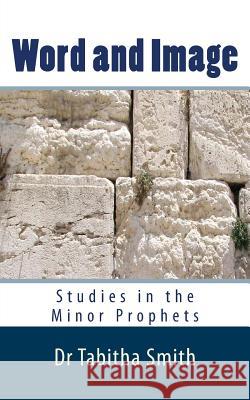 Word and Image

Studies in the Minor Prophets

Dr Tabitha Smith

Kraina Książek